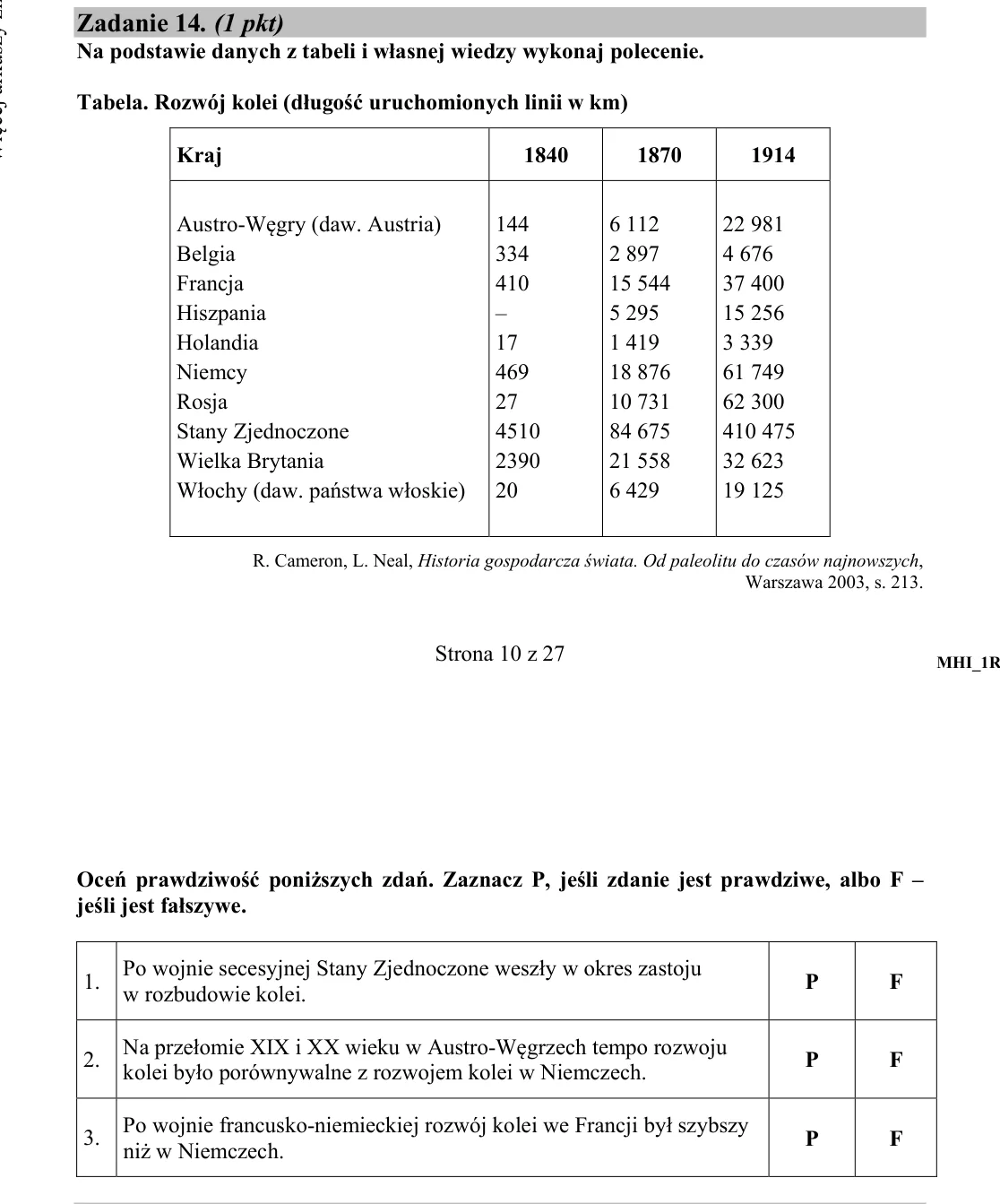 Zadanie 14. (1 pkt)
Na podstawie danych z tabeli i własnej wiedzy wykonaj polecenie.

Tabela. Rozwój kolei (długość uruchomionych linii w km)

| Kraj | 1840 | 1870 | 1914 |
|---|---|---|---|
| Austro-Węgry (daw. Austria) | 144 | 6 112 | 22 981 |
| Belgia | 334 | 2 897 | 4 676 |
| Francja | 410 | 15 544 | 37 400 |
| Hiszpania | – | 5 295 | 15 256 |
| Holandia | 17 | 1 419 | 3 339 |
| Niemcy | 469 | 18 876 | 61 749 |
| Rosja | 27 | 10 731 | 62 300 |
| Stany Zjednoczone | 4510 | 84 675 | 410 475 |
| Wielka Brytania | 2390 | 21 558 | 32 623 |
| Włochy (daw. państwa włoskie) | 20 | 6 429 | 19 125 |

R. Cameron, L. Neal, Historia gospodarcza świata. Od paleolitu do czasów najnowszych, Warszawa 2003, s. 213.

Strona 10 z 27

MHI_1R

Oceń prawdziwość poniższych zdań. Zaznacz P, jeśli zdanie jest prawdziwe, albo F – jeśli jest fałszywe.

| 1. | Po wojnie secesyjnej Stany Zjednoczone weszły w okres zastoju w rozbudowie kolei. | P | F |
|---|---|---|---|
| 2. | Na przełomie XIX i XX wieku w Austro-Węgrzech tempo rozwoju kolei było porównywalne z rozwojem kolei w Niemczech. | P | F |
| 3. | Po wojnie francusko-niemieckiej rozwój kolei we Francji był szybszy niż w Niemczech. | P | F |